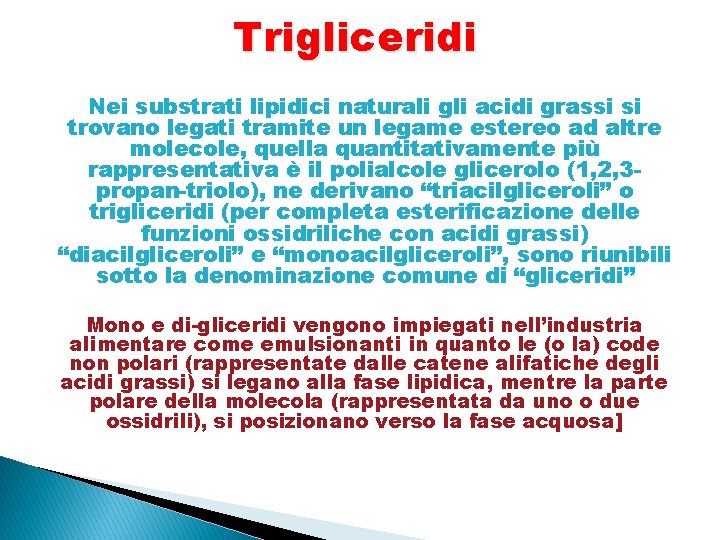 Trigliceridi

Nei substrati lipidici naturali gli acidi grassi si trovano legati tramite un legame estereo ad altre molecole, quella quantitativamente più rappresentativa è il polialcole glicerolo (1,2,3-propan-triolo), ne derivano “triacilgliceroli” o trigliceridi (per completa esterificazione delle funzioni ossidriliche con acidi grassi) “diacilgliceroli” e “monoacilgliceroli”, sono riunibili sotto la denominazione comune di “gliceridi”

Mono e di-gliceridi vengono impiegati nell’industria alimentare come emulsionanti in quanto le (o la) code non polari (rappresentate dalle catene alifatiche degli acidi grassi) si legano alla fase lipidica, mentre la parte polare della molecola (rappresentata da uno o due ossidrili), si posizionano verso la fase acquosa]